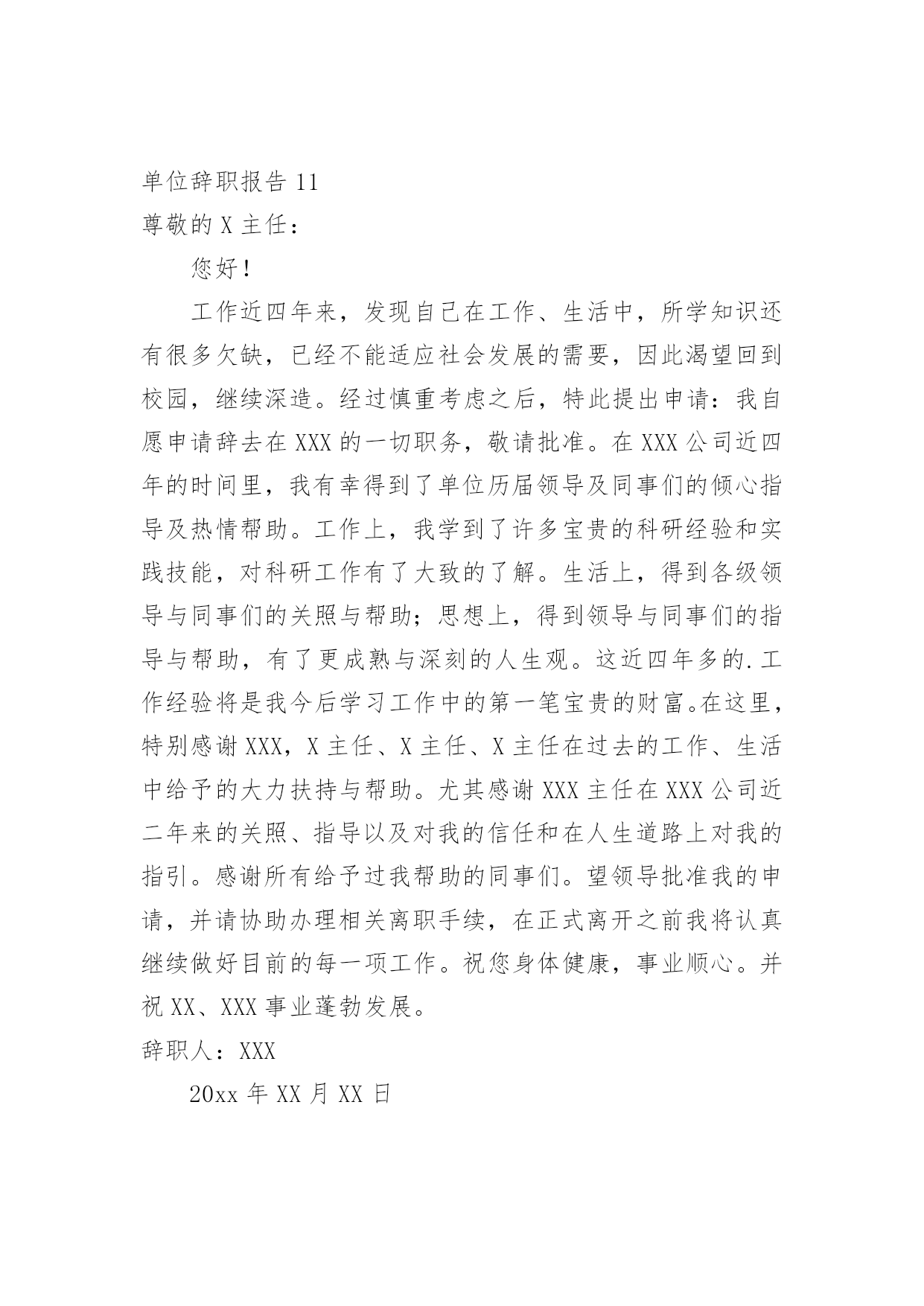 单位辞职报告 11

尊敬的 X 主任：

您好！

工作近四年来，发现自己在工作、生活中，所学知识还有很多欠缺，已经不能适应社会发展的需要，因此渴望回到校园，继续深造。经过慎重考虑之后，特此提出申请：我自愿申请辞去在 XXX 的一切职务，敬请批准。在 XXX 公司近四年的时间里，我有幸得到了单位历届领导及同事们的倾心指导及热情帮助。工作上，我学到了许多宝贵的科研经验和实践技能，对科研工作有了大致的了解。生活上，得到各级领导与同事们的关照与帮助；思想上，得到领导与同事们的指导与帮助，有了更成熟与深刻的人生观。这近四年多的.工作经验将是我今后学习工作中的第一笔宝贵的财富。在这里，特别感谢 XXX，X 主任、X 主任、X 主任在过去的工作、生活中给予的大力扶持与帮助。尤其感谢 XXX 主任在 XXX 公司近二年来的关照、指导以及对我的信任和在人生道路上对我的指引。感谢所有给予过我帮助的同事们。望领导批准我的申请，并请协助办理相关离职手续，在正式离开之前我将认真继续做好目前的每一项工作。祝您身体健康，事业顺心。并祝 XX、XXX 事业蓬勃发展。

辞职人：XXX

20xx 年 XX 月 XX 日